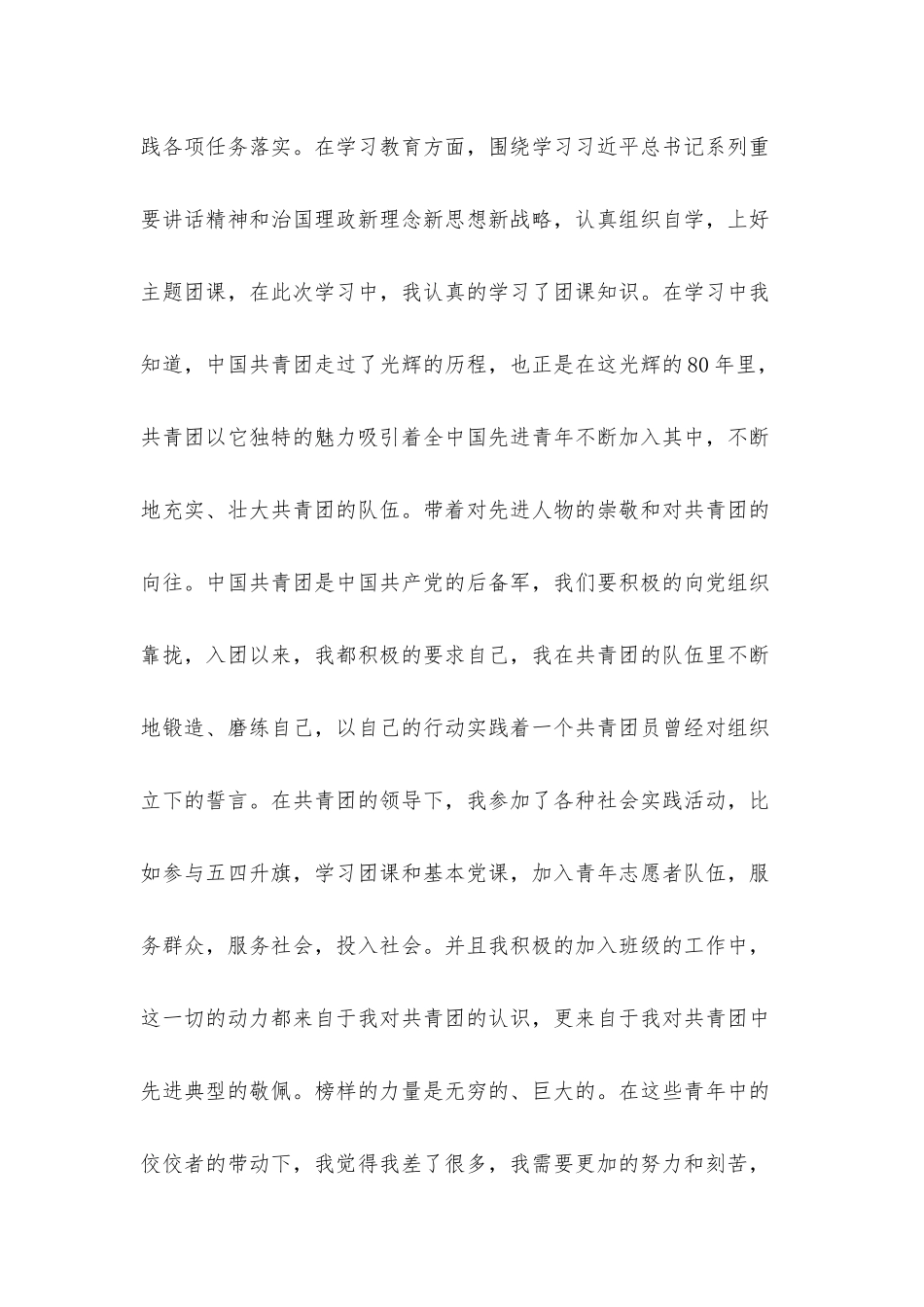 践各项任务落实。在学习教育方面，围绕学习习近平总书记系列重要讲话精神和治国理政新理念新思想新战略，认真组织自学，上好主题团课，在此次学习中，我认真的学习了团课知识。在学习中我知道，中国共青团走过了光辉的历程，也正是在这光辉的80年里，共青团以它独特的魅力吸引着全中国先进青年不断加入其中，不断地充实、壮大共青团的队伍。带着对先进人物的崇敬和对共青团的向往。中国共青团是中国共产党的后备军，我们要积极的向党组织靠拢，入团以来，我都积极的要求自己，我在共青团的队伍里不断地锻造、磨练自己，以自己的行动实践着一个共青团员曾经对组织立下的誓言。在共青团的领导下，我参加了各种社会实践活动，比如参与五四升旗，学习团课和基本党课，加入青年志愿者队伍，服务群众，服务社会，投入社会。并且我积极的加入班级的工作中，这一切的动力都来自于我对共青团的认识，更来自于我对共青团中先进典型的敬佩。榜样的力量是无穷的、巨大的。在这些青年中的佼佼者的带动下，我觉得我差了很多，我需要更加的努力和刻苦，